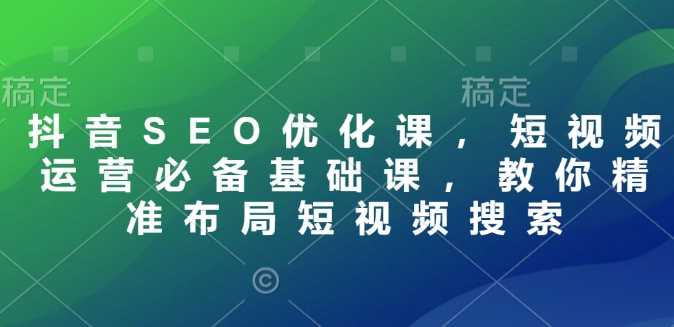 稿定 稿定

抖音SEO优化课，短视频运营必备基础课，教你精准布局短视频搜索

©